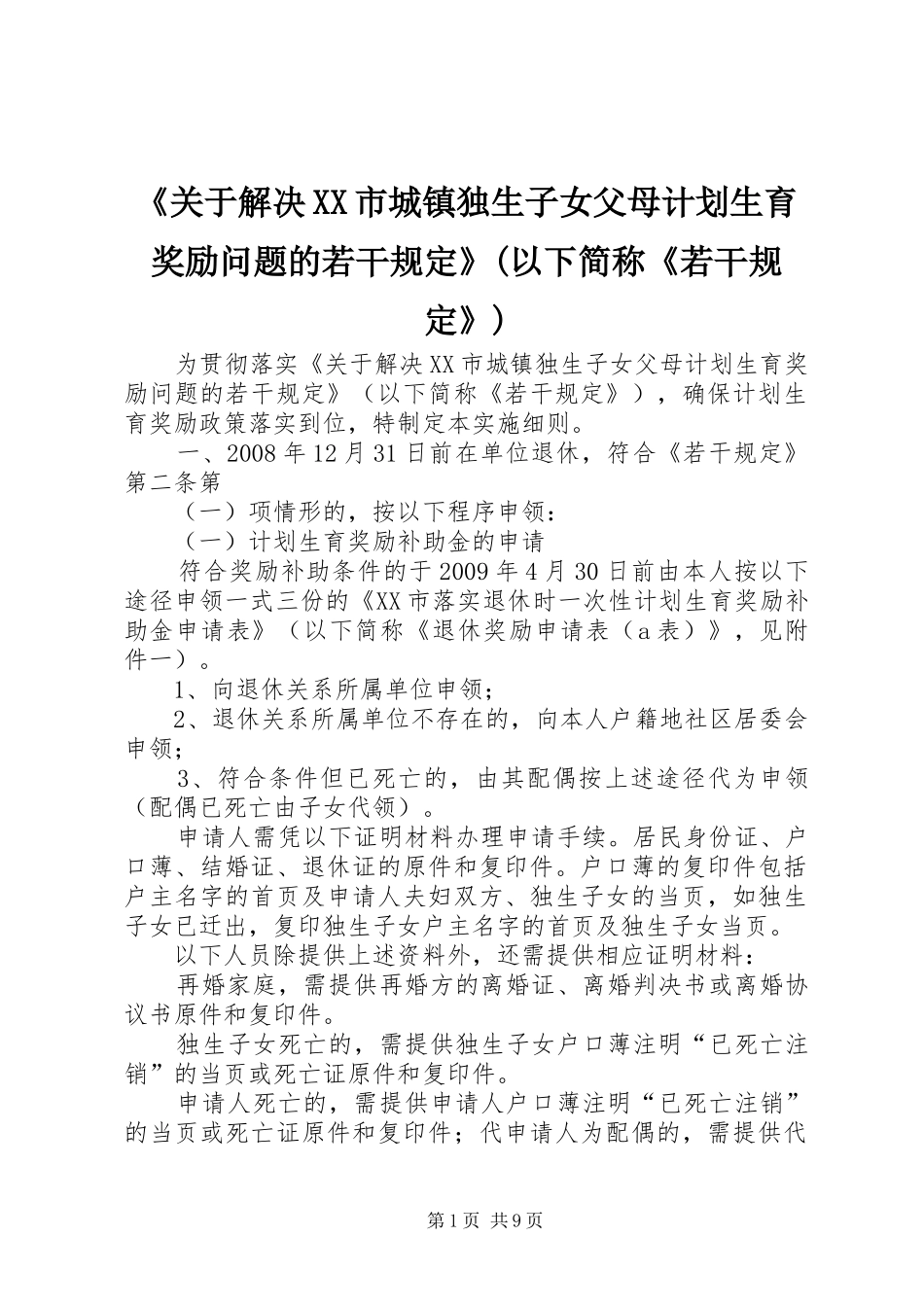 《关于解决XX市城镇独生子女父母计划生育奖励问题的若干规定》(以下简称《若干规定》)

为贯彻落实《关于解决XX市城镇独生子女父母计划生育奖励问题的若干规定》（以下简称《若干规定》），确保计划生育奖励政策落实到位，特制定本实施细则。

一、2008年12月31日前在单位退休，符合《若干规定》第二条第

（一）项情形的，按以下程序申领：

（一）计划生育奖励补助金的申请

符合奖励补助条件的于2009年4月30日前由本人按以下途径申领一式三份的《XX市落实退休时一次性计划生育奖励补助金申请表》（以下简称《退休奖励申请表（a表）》，见附件一）。

1、向退休关系所属单位申领；

2、退休关系所属单位不存在的，向本人户籍地社区居委会申领；

3、符合条件但已死亡的，由其配偶按上述途径代为申领（配偶已死亡由子女代领）。

申请人需凭以下证明材料办理申请手续。居民身份证、户口薄、结婚证、退休证的原件和复印件。户口薄的复印件包括户主名字的首页及申请人夫妇双方、独生子女的当页，如独生子女已迁出，复印独生子女户主名字的首页及独生子女当页。

以下人员除提供上述资料外，还需提供相应证明材料：

再婚家庭，需提供再婚方的离婚证、离婚判决书或离婚协议书原件和复印件。

独生子女死亡的，需提供独生子女户口薄注明“已死亡注销”的当页或死亡证原件和复印件。

申请人死亡的，需提供申请人户口薄注明“已死亡注销”的当页或死亡证原件和复印件；代申请人为配偶的，需提供代

第1页 共9页